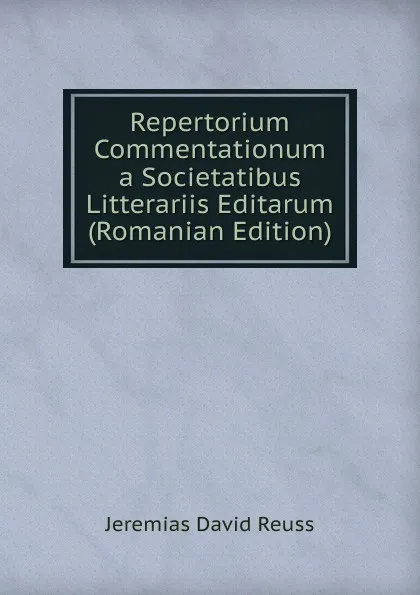 Repertorium Commentationum a Societatibus Litterariis Editarum (Romanian Edition)

Jeremias David Reuss